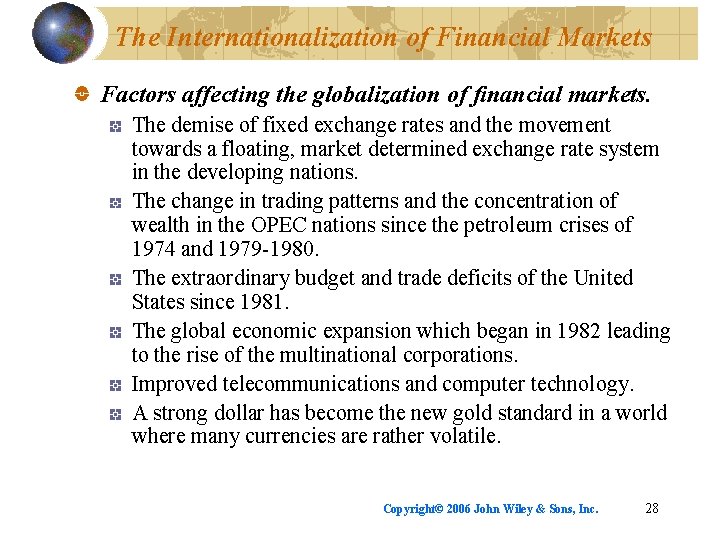 The Internationalization of Financial Markets

Factors affecting the globalization of financial markets.

The demise of fixed exchange rates and the movement towards a floating, market determined exchange rate system in the developing nations.

The change in trading patterns and the concentration of wealth in the OPEC nations since the petroleum crises of 1974 and 1979-1980.

The extraordinary budget and trade deficits of the United States since 1981.

The global economic expansion which began in 1982 leading to the rise of the multinational corporations.

Improved telecommunications and computer technology.

A strong dollar has become the new gold standard in a world where many currencies are rather volatile.

Copyright© 2006 John Wiley & Sons, Inc. 28